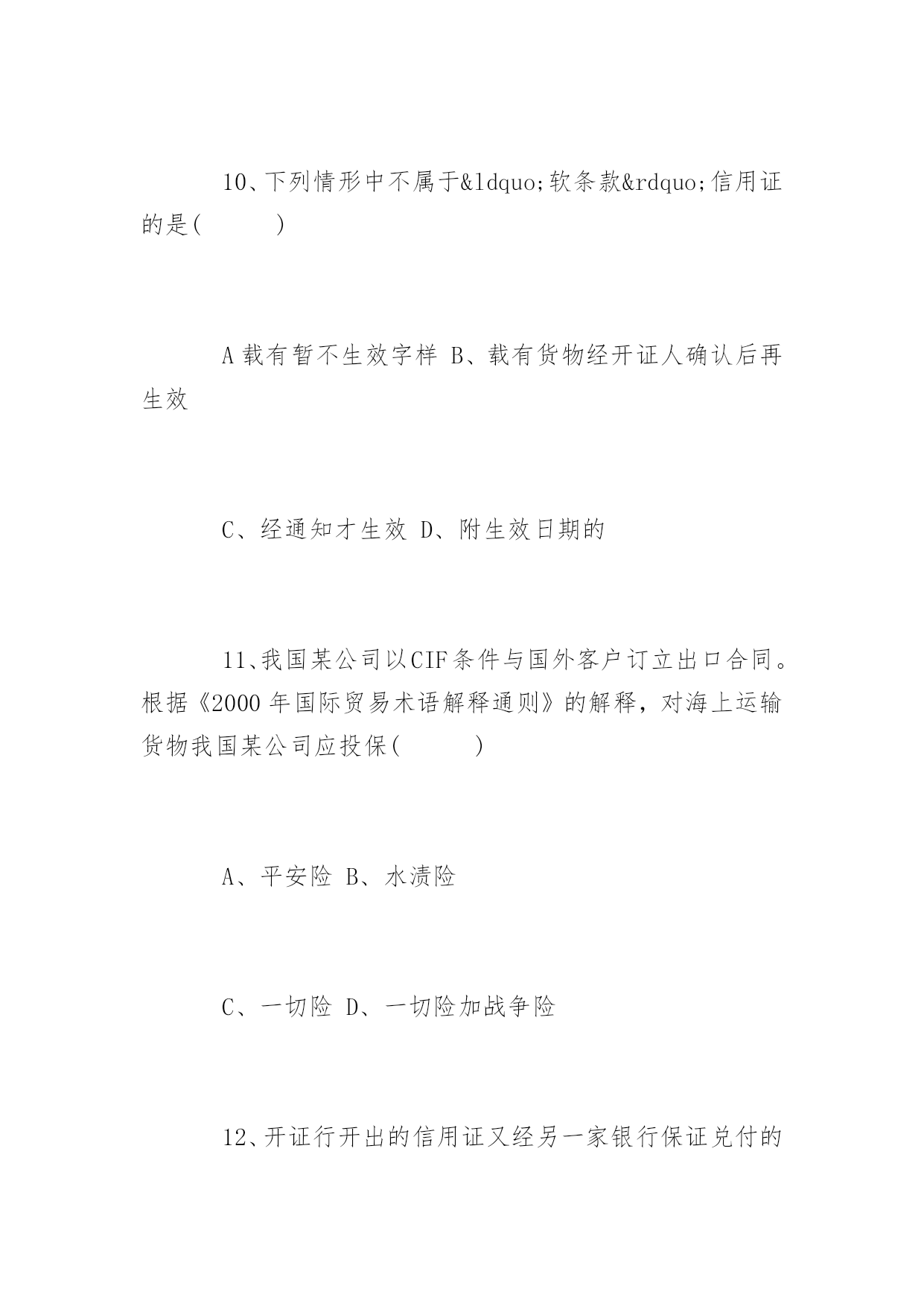 10、下列情形中不属于&ldquo;软条款&rdquo;信用证的是(　　　)

A 载有暂不生效字样 B、载有货物经开证人确认后再生效

C、经通知才生效 D、附生效日期的

11、我国某公司以CIF条件与国外客户订立出口合同。根据《2000 年国际贸易术语解释通则》的解释，对海上运输货物我国某公司应投保(　　　)

A、平安险 B、水渍险

C、一切险 D、一切险加战争险

12、开证行开出的信用证又经另一家银行保证兑付的